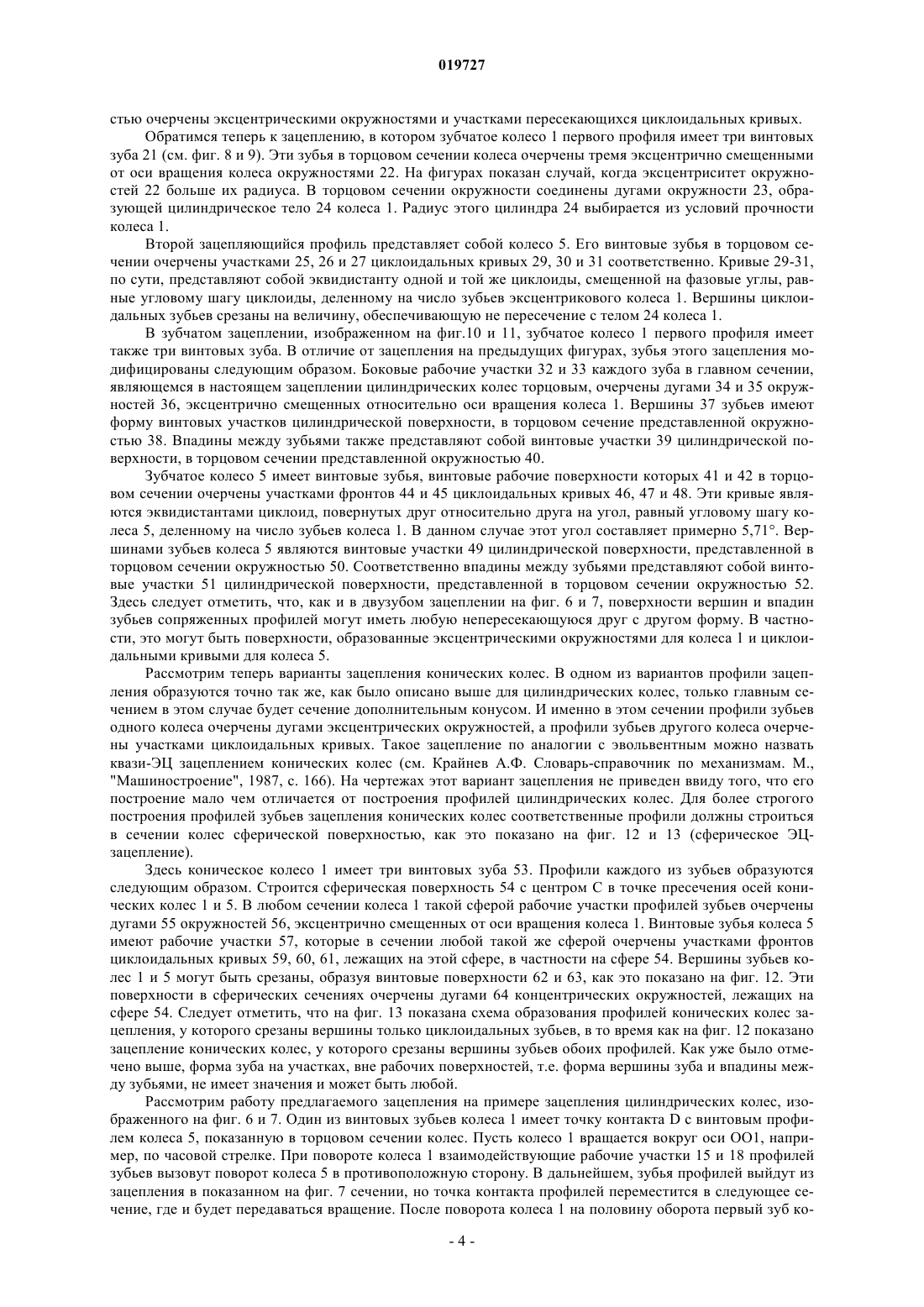 019727

стью очерчены эксцентрическими окружностями и участками пересекающихся циклоидальных кривых.

Обратимся теперь к зацеплению, в котором зубчатое колесо 1 первого профиля имеет три винтовых зуба 21 (см. фиг. 8 и 9). Эти зубья в торцовом сечении колеса очерчены тремя эксцентрично смещенными от оси вращения колеса окружностями 22. На фигурах показан случай, когда эксцентриситет окружностей 22 больше их радиуса. В торцовом сечении окружности соединены дугами окружности 23, образующей цилиндрическое тело 24 колеса 1. Радиус этого цилиндра 24 выбирается из условий прочности колеса 1.

Второй зацепляющийся профиль представляет собой колесо 5. Его винтовые зубья в торцовом сечении очерчены участками 25, 26 и 27 циклоидальных кривых 29, 30 и 31 соответственно. Кривые 29-31, по сути, представляют собой эквидистанту одной и той же циклоиды, смещенной на фазовые углы, равные угловому шагу циклоиды, деленному на число зубьев эксцентрикового колеса 1. Вершины циклоидальных зубьев срезаны на величину, обеспечивающую не пересечение с телом 24 колеса 1.

В зубчатом зацеплении, изображенном на фиг.10 и 11, зубчатое колесо 1 первого профиля имеет также три винтовых зуба. В отличие от зацепления на предыдущих фигурах, зубья этого зацепления модифицированы следующим образом. Боковые рабочие участки 32 и 33 каждого зуба в главном сечении, являющемся в настоящем зацеплении цилиндрических колес торцовым, очерчены дугами 34 и 35 окружностей 36, эксцентрично смещенных относительно оси вращения колеса 1. Вершины 37 зубьев имеют форму винтовых участков цилиндрической поверхности, в торцовом сечение представленной окружностью 38. Впадины между зубьями также представляют собой винтовые участки 39 цилиндрической поверхности, в торцовом сечении представленной окружностью 40.

Зубчатое колесо 5 имеет винтовые зубья, винтовые рабочие поверхности которых 41 и 42 в торцовом сечении очерчены участками фронтов 44 и 45 циклоидальных кривых 46, 47 и 48. Эти кривые являются эквидистантами циклоид, повернутых друг относительно друга на угол, равный угловому шагу колеса 5, деленному на число зубьев колеса 1. В данном случае этот угол составляет примерно 5,71°. Вершинами зубьев колеса 5 являются винтовые участки 49 цилиндрической поверхности, представленной в торцовом сечении окружностью 50. Соответственно впадины между зубьями представляют собой винтовые участки 51 цилиндрической поверхности, представленной в торцовом сечении окружностью 52. Здесь следует отметить, что, как и в двузубом зацеплении на фиг. 6 и 7, поверхности вершин и впадин зубьев сопряженных профилей могут иметь любую непересекающуюся друг с другом форму. В частности, это могут быть поверхности, образованные эксцентрическими окружностями для колеса 1 и циклоидальными кривыми для колеса 5.

Рассмотрим теперь варианты зацепления конических колес. В одном из вариантов профили зацепления образуются точно так же, как было описано выше для цилиндрических колес, только главным сечением в этом случае будет сечение дополнительным конусом. И именно в этом сечении профили зубьев одного колеса очерчены дугами эксцентрических окружностей, а профили зубьев другого колеса очерчены участками циклоидальных кривых. Такое зацепление по аналогии с эвольвентным можно назвать квази-ЭЦ зацеплением конических колес (см. Крайнев А.Ф. Словарь-справочник по механизмам. М., "Машиностроение", 1987, с. 166). На чертежах этот вариант зацепления не приведен ввиду того, что его построение мало чем отличается от построения профилей цилиндрических колес. Для более строгого построения профилей зубьев зацепления конических колес соответственные профили должны строиться в сечении колес сферической поверхностью, как это показано на фиг. 12 и 13 (сферическое ЭЦ-зацепление).

Здесь коническое колесо 1 имеет три винтовых зуба 53. Профили каждого из зубьев образуются следующим образом. Строится сферическая поверхность 54 с центром С в точке пресечения осей конических колес 1 и 5. В любом сечении колеса 1 такой сферой рабочие участки профилей зубьев очерчены дугами 55 окружностей 56, эксцентрично смещенных от оси вращения колеса 1. Винтовые зубья колеса 5 имеют рабочие участки 57, которые в сечении любой такой же сферой очерчены участками фронтов циклоидальных кривых 59, 60, 61, лежащих на этой сфере, в частности на сфере 54. Вершины зубьев колес 1 и 5 могут быть срезаны, образуя винтовые поверхности 62 и 63, как это показано на фиг. 12. Эти поверхности в сферических сечениях очерчены дугами 64 концентрических окружностей, лежащих на сфере 54. Следует отметить, что на фиг. 13 показана схема образования профилей конических колес зацепления, у которого срезаны вершины только циклоидальных зубьев, в то время как на фиг. 12 показано зацепление конических колес, у которого срезаны вершины зубьев обоих профилей. Как уже было отмечено выше, форма зуба на участках, вне рабочих поверхностей, т.е. форма вершины зуба и впадины между зубьями, не имеет значения и может быть любой.

Рассмотрим работу предлагаемого зацепления на примере зацепления цилиндрических колес, изображенного на фиг. 6 и 7. Один из винтовых зубьев колеса 1 имеет точку контакта D с винтовым профилем колеса 5, показанную в торцовом сечении колес. Пусть колесо 1 вращается вокруг оси OO1, например, по часовой стрелке. При повороте колеса 1 взаимодействующие рабочие участки 15 и 18 профилей зубьев вызовут поворот колеса 5 в противоположную сторону. В дальнейшем, зубья профилей выйдут из зацепления в показанном на фиг. 7 сечении, но точка контакта профилей переместится в следующее сечение, где и будет передаваться вращение. После поворота колеса 1 на половину оборота первый зуб ко-

- 4 -